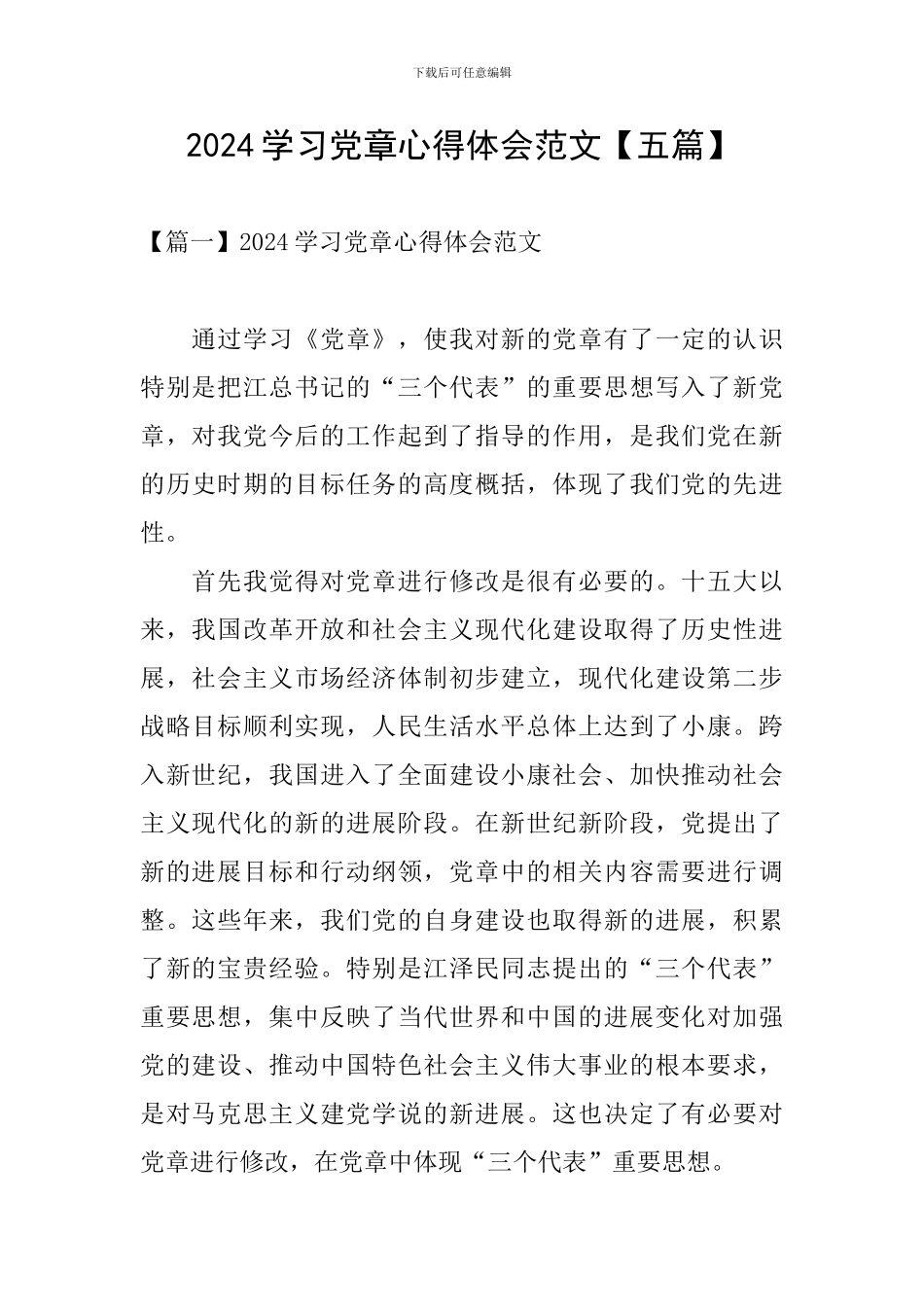 下载后可任意编辑

2024学习党章心得体会范文【五篇】

【篇一】2024学习党章心得体会范文

通过学习《党章》，使我对新的党章有了一定的认识特别是把江总书记的“三个代表”的重要思想写入了新党章，对我党今后的工作起到了指导的作用，是我们党在新的历史时期的目标任务的高度概括，体现了我们党的先进性。

首先我觉得对党章进行修改是很有必要的。十五大以来，我国改革开放和社会主义现代化建设取得了历史性进展，社会主义市场经济体制初步建立，现代化建设第二步战略目标顺利实现，人民生活水平总体上达到了小康。跨入新世纪，我国进入了全面建设小康社会、加快推动社会主义现代化的新的进展阶段。在新世纪新阶段，党提出了新的进展目标和行动纲领，党章中的相关内容需要进行调整。这些年来，我们党的自身建设也取得新的进展，积累了新的宝贵经验。特别是江泽民同志提出的“三个代表”重要思想，集中反映了当代世界和中国的进展变化对加强党的建设、推动中国特色社会主义伟大事业的根本要求，是对马克思主义建党学说的新进展。这也决定了有必要对党章进行修改，在党章中体现“三个代表”重要思想。